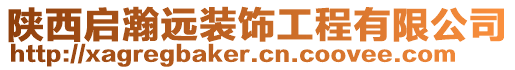 陕西启瀚远装饰工程有限公司
http://xagregbaker.cn.coovee.com